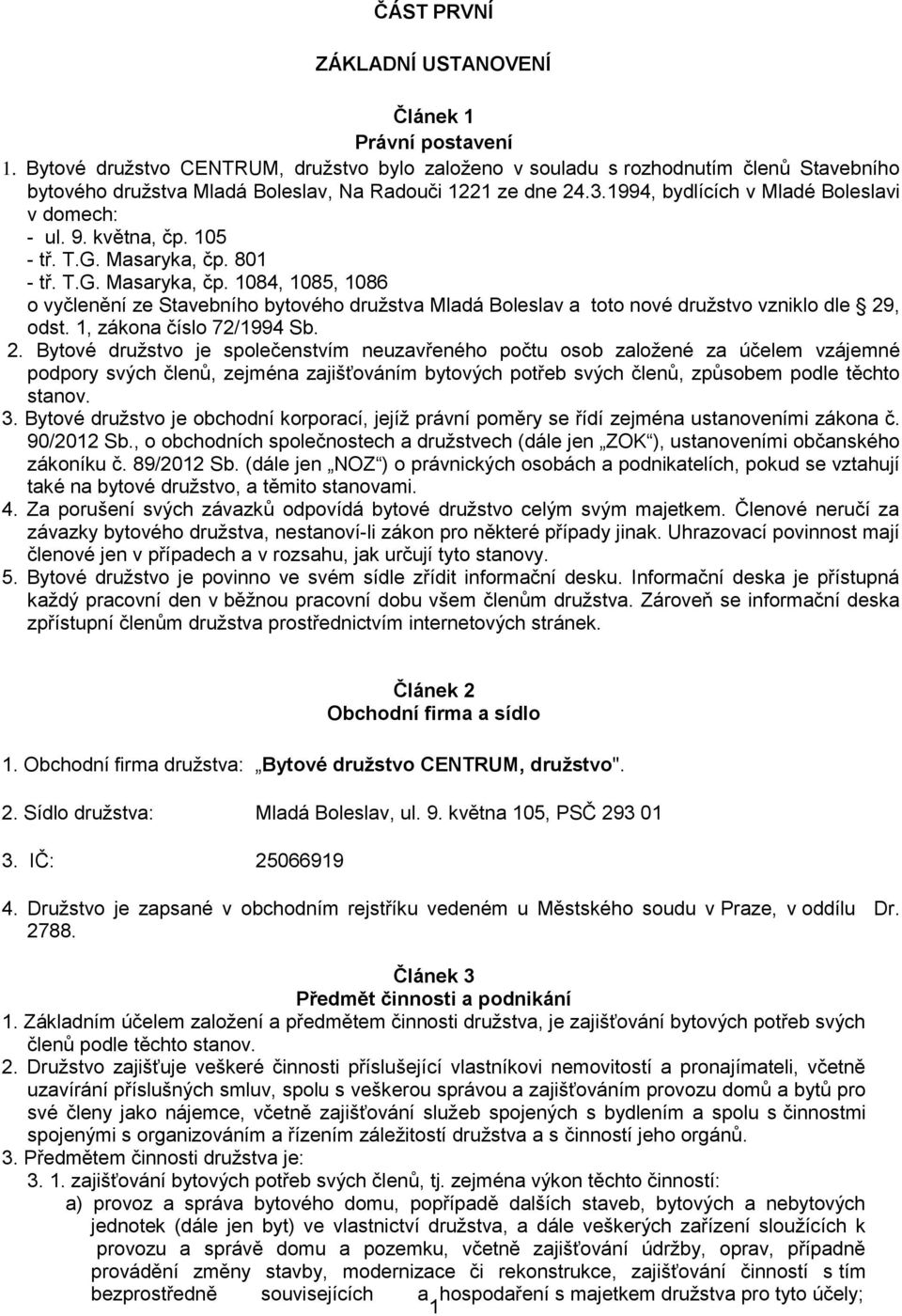 ČÁST PRVNÍ

ZÁKLADNÍ USTANOVENÍ

Článek 1
Právní postavení

1. Bytové družstvo CENTRUM, družstvo bylo založeno v souladu s rozhodnutím členů Stavebního bytového družstva Mladá Boleslav, Na Radouči 1221 ze dne 24.3.1994, bydlících v Mladé Boleslavi v domech:
- ul. 9. května, čp. 105
- tř. T.G. Masaryka, čp. 801
- tř. T.G. Masaryka, čp. 1084, 1085, 1086
o vyčlenění ze Stavebního bytového družstva Mladá Boleslav a toto nové družstvo vzniklo dle § 29, odst. 1, zákona číslo 72/1994 Sb.
2. Bytové družstvo je společenstvím neuzavřeného počtu osob založené za účelem vzájemné podpory svých členů, zejména zajišťováním bytových potřeb svých členů, způsobem podle těchto stanov.
3. Bytové družstvo je obchodní korporací, jejíž právní poměry se řídí zejména ustanoveními zákona č. 90/2012 Sb., o obchodních společnostech a družstvech (dále jen „ZOK“), ustanoveními občanského zákoníku č. 89/2012 Sb. (dále jen „NOZ“) o právnických osobách a podnikatelích, pokud se vztahují také na bytové družstvo, a těmito stanovami.
4. Za porušení svých závazků odpovídá bytové družstvo celým svým majetkem. Členové neručí za závazky bytového družstva, nestanoví-li zákon pro některé případy jinak. Uhrazovací povinnost mají členové jen v případech a v rozsahu, jak určují tyto stanovy.
5. Bytové družstvo je povinno ve svém sídle zřídit informační desku. Informační deska je přístupná každý pracovní den v běžnou pracovní dobu všem členům družstva. Zároveň se informační deska zpřístupní členům družstva prostřednictvím internetových stránek.

Článek 2
Obchodní firma a sídlo

1. Obchodní firma družstva: „Bytové družstvo CENTRUM, družstvo".

2. Sídlo družstva: Mladá Boleslav, ul. 9. května 105, PSČ 293 01

3. IČ: 25066919

4. Družstvo je zapsané v obchodním rejstříku vedeném u Městského soudu v Praze, v oddílu Dr. 2788.

Článek 3
Předmět činnosti a podnikání

1. Základním účelem založení a předmětem činnosti družstva, je zajišťování bytových potřeb svých členů podle těchto stanov.
2. Družstvo zajišťuje veškeré činnosti příslušející vlastníkovi nemovitostí a pronajímateli, včetně uzavírání příslušných smluv, spolu s veškerou správou a zajišťováním provozu domů a bytů pro své členy jako nájemce, včetně zajišťování služeb spojených s bydlením a spolu s činnostmi spojenými s organizováním a řízením záležitostí družstva a s činností jeho orgánů.
3. Předmětem činnosti družstva je:
3. 1. zajišťování bytových potřeb svých členů, tj. zejména výkon těchto činností:
a) provoz a správa bytového domu, popřípadě dalších staveb, bytových a nebytových jednotek (dále jen byt) ve vlastnictví družstva, a dále veškerých zařízení sloužících k provozu a správě domu a pozemku, včetně zajišťování údržby, oprav, případně provádění změny stavby, modernizace či rekonstrukce, zajišťování činností s tím bezprostředně souvisejících a hospodaření s majetkem družstva pro tyto účely;

1